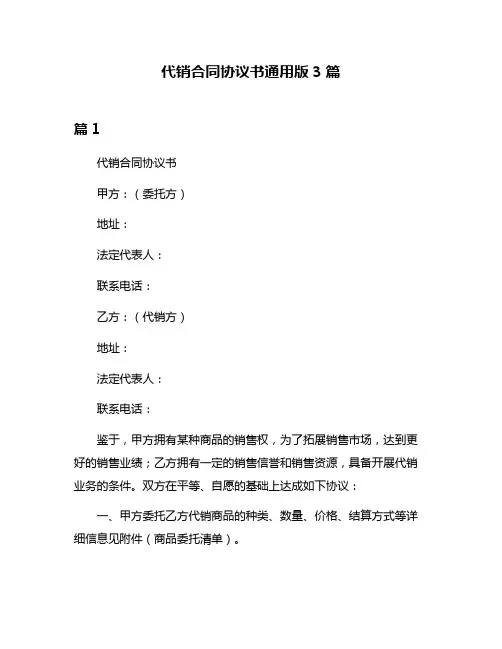 代销合同协议书通用版 3 篇

篇 1

代销合同协议书

甲方：（委托方）

地址：

法定代表人：

联系电话：

乙方：（代销方）

地址：

法定代表人：

联系电话：

鉴于，甲方拥有某种商品的销售权，为了拓展销售市场，达到更好的销售业绩；乙方拥有一定的销售信誉和销售资源，具备开展代销业务的条件。双方在平等、自愿的基础上达成如下协议：

一、甲方委托乙方代销商品的种类、数量、价格、结算方式等详细信息见附件（商品委托清单）。